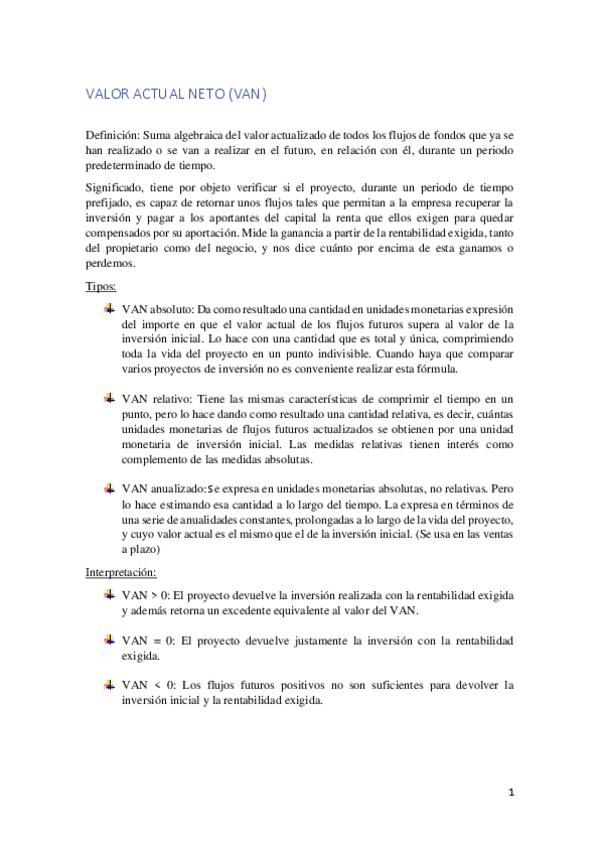 VALOR ACTUAL NETO (VAN)

Definición: Suma algebraica del valor actualizado de todos los flujos de fondos que ya se han realizado o se van a realizar en el futuro, en relación con él, durante un periodo predeterminado de tiempo.

Significado, tiene por objeto verificar si el proyecto, durante un periodo de tiempo prefijado, es capaz de retornar unos flujos tales que permitan a la empresa recuperar la inversión y pagar a los aportantes del capital la renta que ellos exigen para quedar compensados por su aportación. Mide la ganancia a partir de la rentabilidad exigida, tanto del propietario como del negocio, y nos dice cuánto por encima de esta ganamos o perdemos.

Tipos:

VAN absoluto: Da como resultado una cantidad en unidades monetarias expresión del importe en que el valor actual de los flujos futuros supera al valor de la inversión inicial. Lo hace con una cantidad que es total y única, comprimiendo toda la vida del proyecto en un punto indivisible. Cuando haya que comparar varios proyectos de inversión no es conveniente realizar esta fórmula.

VAN relativo: Tiene las mismas características de comprimir el tiempo en un punto, pero lo hace dando como resultado una cantidad relativa, es decir, cuántas unidades monetarias de flujos futuros actualizados se obtienen por una unidad monetaria de inversión inicial. Las medidas relativas tienen interés como complemento de las medidas absolutas.

VAN anualizado: Se expresa en unidades monetarias absolutas, no relativas. Pero lo hace estimando esa cantidad a lo largo del tiempo. La expresa en términos de una serie de anualidades constantes, prolongadas a lo largo de la vida del proyecto, y cuyo valor actual es el mismo que el de la inversión inicial. (Se usa en las ventas a plazo)

Interpretación:

VAN > 0: El proyecto devuelve la inversión realizada con la rentabilidad exigida y además retorna un excedente equivalente al valor del VAN.

VAN = 0: El proyecto devuelve justamente la inversión con la rentabilidad exigida.

VAN < 0: Los flujos futuros positivos no son suficientes para devolver la inversión inicial y la rentabilidad exigida.

1